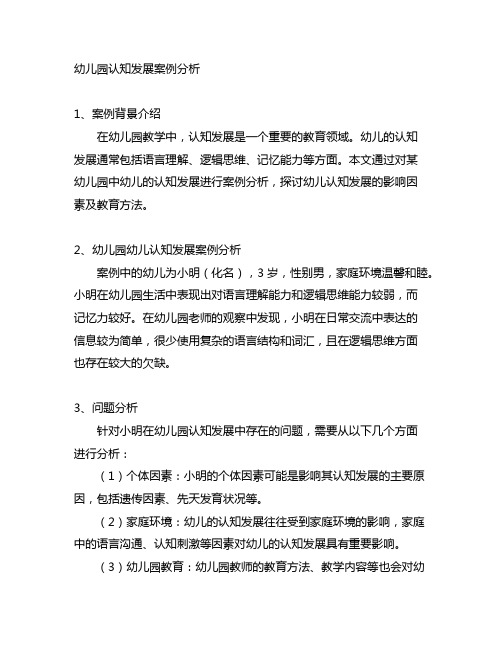 幼儿园认知发展案例分析

1、案例背景介绍

在幼儿园教学中，认知发展是一个重要的教育领域。幼儿的认知发展通常包括语言理解、逻辑思维、记忆能力等方面。本文通过对某幼儿园中幼儿的认知发展进行案例分析，探讨幼儿认知发展的影响因素及教育方法。

2、幼儿园幼儿认知发展案例分析

案例中的幼儿为小明（化名），3岁，性别男，家庭环境温馨和睦。小明在幼儿园生活中表现出对语言理解能力和逻辑思维能力较弱，而记忆力较好。在幼儿园老师的观察中发现，小明在日常交流中表达的信息较为简单，很少使用复杂的语言结构和词汇，且在逻辑思维方面也存在较大的欠缺。

3、问题分析

针对小明在幼儿园认知发展中存在的问题，需要从以下几个方面进行分析：

（1）个体因素：小明的个体因素可能是影响其认知发展的主要原因，包括遗传因素、先天发育状况等。

（2）家庭环境：幼儿的认知发展往往受到家庭环境的影响，家庭中的语言沟通、认知刺激等因素对幼儿的认知发展具有重要影响。

（3）幼儿园教育：幼儿园教师的教育方法、教学内容等也会对幼